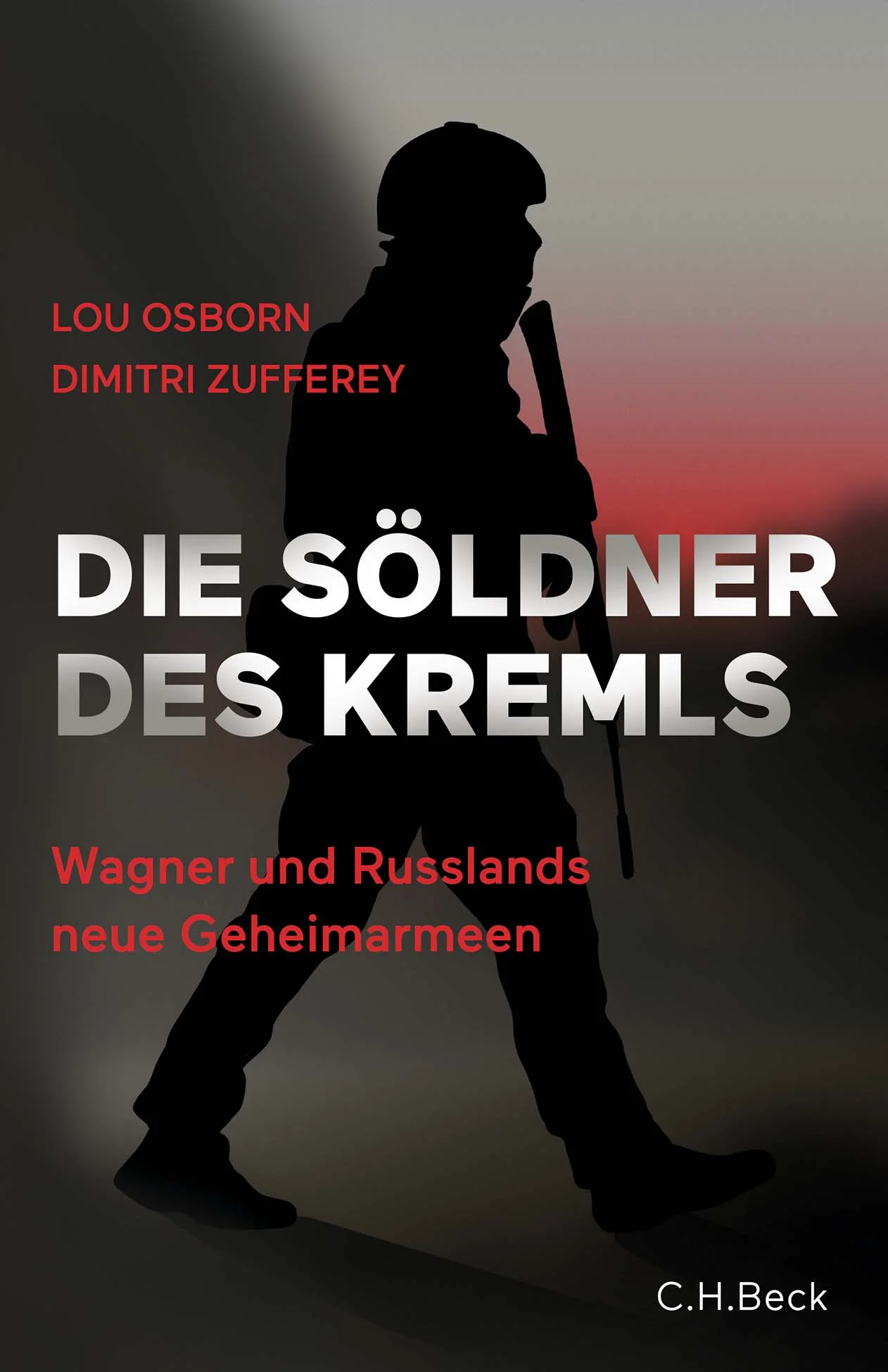 LOU OSBORN
DIMITRI ZUFFEREY

DIE SÖLDNER DES KREMLS

Wagner und Russlands neue Geheimarmeen

C.H.Beck